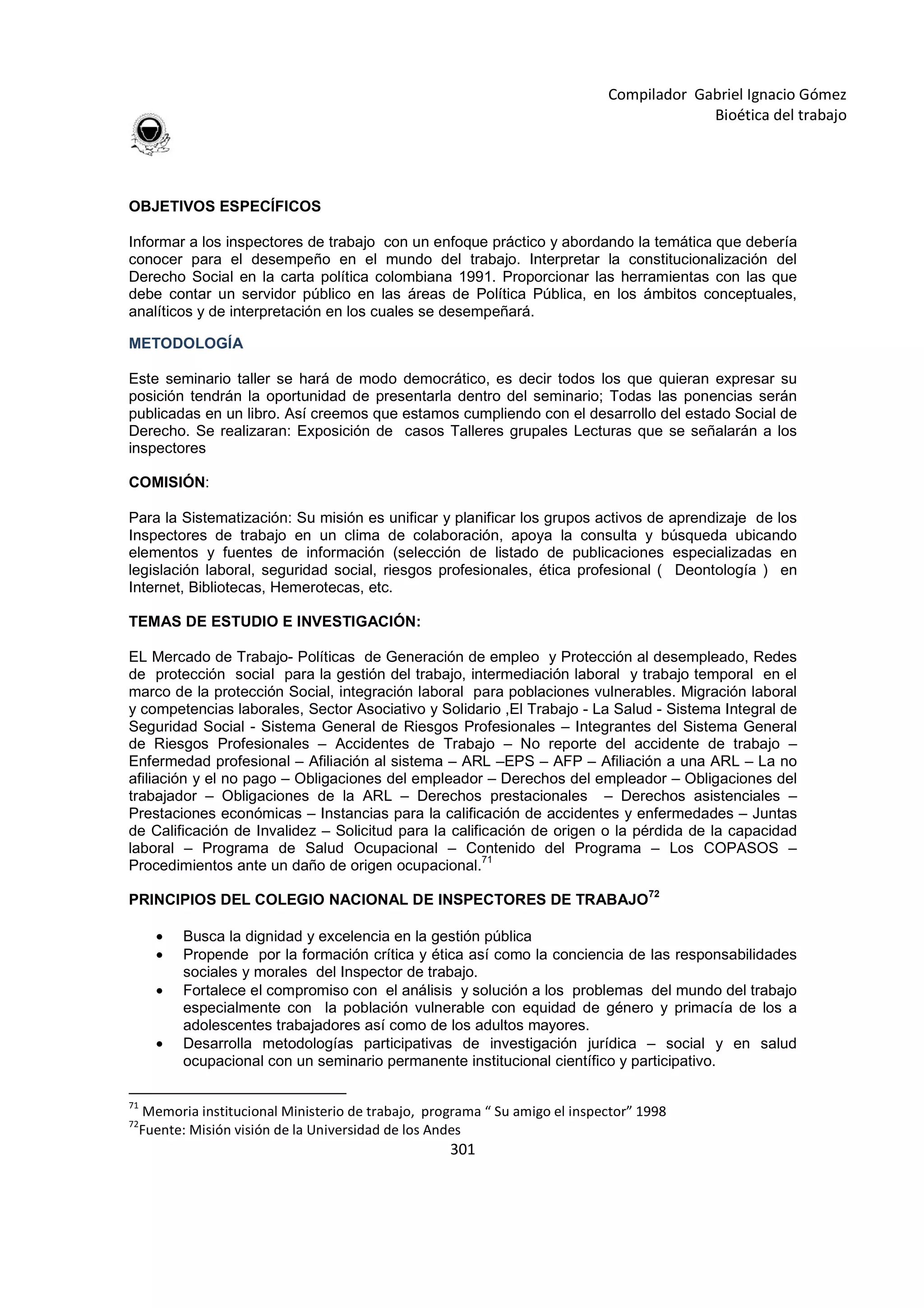 Compilador Gabriel Ignacio Gómez
Bioética del trabajo

OBJETIVOS ESPECÍFICOS

Informar a los inspectores de trabajo con un enfoque práctico y abordando la temática que debería conocer para el desempeño en el mundo del trabajo. Interpretar la constitucionalización del Derecho Social en la carta política colombiana 1991. Proporcionar las herramientas con las que debe contar un servidor público en las áreas de Política Pública, en los ámbitos conceptuales, analíticos y de interpretación en los cuales se desempeñará.

METODOLOGÍA

Este seminario taller se hará de modo democrático, es decir todos los que quieran expresar su posición tendrán la oportunidad de presentarla dentro del seminario; Todas las ponencias serán publicadas en un libro. Así creemos que estamos cumpliendo con el desarrollo del estado Social de Derecho. Se realizaran: Exposición de casos Talleres grupales Lecturas que se señalarán a los inspectores

COMISIÓN:

Para la Sistematización: Su misión es unificar y planificar los grupos activos de aprendizaje de los Inspectores de trabajo en un clima de colaboración, apoya la consulta y búsqueda ubicando elementos y fuentes de información (selección de listado de publicaciones especializadas en legislación laboral, seguridad social, riesgos profesionales, ética profesional ( Deontología ) en Internet, Bibliotecas, Hemerotecas, etc.

TEMAS DE ESTUDIO E INVESTIGACIÓN:

EL Mercado de Trabajo- Políticas de Generación de empleo y Protección al desempleado, Redes de protección social para la gestión del trabajo, intermediación laboral y trabajo temporal en el marco de la protección Social, integración laboral para poblaciones vulnerables. Migración laboral y competencias laborales, Sector Asociativo y Solidario ,El Trabajo - La Salud - Sistema Integral de Seguridad Social - Sistema General de Riesgos Profesionales – Integrantes del Sistema General de Riesgos Profesionales – Accidentes de Trabajo – No reporte del accidente de trabajo – Enfermedad profesional – Afiliación al sistema – ARL –EPS – AFP – Afiliación a una ARL – La no afiliación y el no pago – Obligaciones del empleador – Derechos del empleador – Obligaciones del trabajador – Obligaciones de la ARL – Derechos prestacionales – Derechos asistenciales – Prestaciones económicas – Instancias para la calificación de accidentes y enfermedades – Juntas de Calificación de Invalidez – Solicitud para la calificación de origen o la pérdida de la capacidad laboral – Programa de Salud Ocupacional – Contenido del Programa – Los COPASOS – Procedimientos ante un daño de origen ocupacional.$^{71}$

PRINCIPIOS DEL COLEGIO NACIONAL DE INSPECTORES DE TRABAJO$^{72}$

• Busca la dignidad y excelencia en la gestión pública
• Propende por la formación crítica y ética así como la conciencia de las responsabilidades sociales y morales del Inspector de trabajo.
• Fortalece el compromiso con el análisis y solución a los problemas del mundo del trabajo especialmente con la población vulnerable con equidad de género y primacía de los a adolescentes trabajadores así como de los adultos mayores.
• Desarrolla metodologías participativas de investigación jurídica – social y en salud ocupacional con un seminario permanente institucional científico y participativo.

$^{71}$ Memoria institucional Ministerio de trabajo, programa “ Su amigo el inspector” 1998
$^{72}$Fuente: Misión visión de la Universidad de los Andes
301